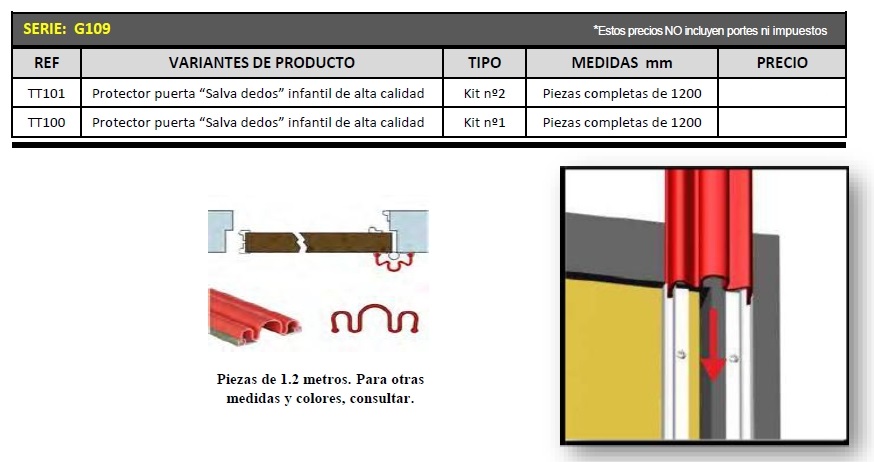 SERIE: G109

*Estos precios NO incluyen portes ni impuestos

| REF | VARIANTES DE PRODUCTO | TIPO | MEDIDAS mm | PRECIO |
|---|---|---|---|---|
| TT101 | Protector puerta "Salva dedos" infantil de alta calidad | Kit nº2 | Piezas completas de 1200 | |
| TT100 | Protector puerta "Salva dedos" infantil de alta calidad | Kit nº1 | Piezas completas de 1200 | |

Piezas de 1.2 metros. Para otras medidas y colores, consultar.